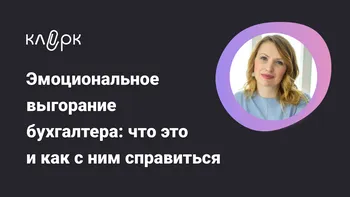 клерк

Эмоциональное выгорание бухгалтера: что это и как с ним справиться